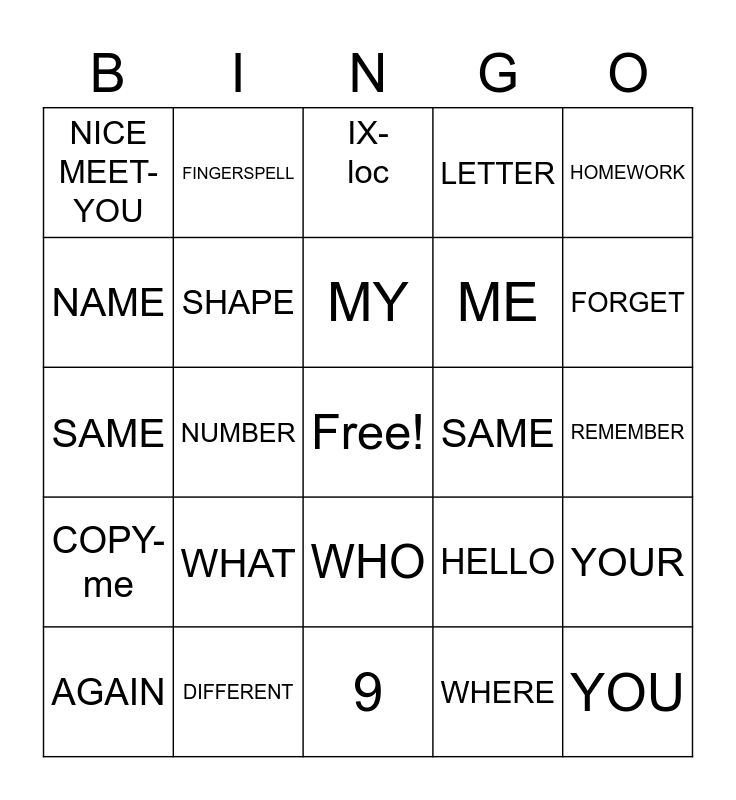 | B | I | N | G | O |
|---|---|---|---|---|
| NICE MEET-YOU | FINGERSPELL | IX-loc | LETTER | HOMEWORK |
| NAME | SHAPE | MY | ME | FORGET |
| SAME | NUMBER | Free! | SAME | REMEMBER |
| COPY-me | WHAT | WHO | HELLO | YOUR |
| AGAIN | DIFFERENT | 9 | WHERE | YOU |